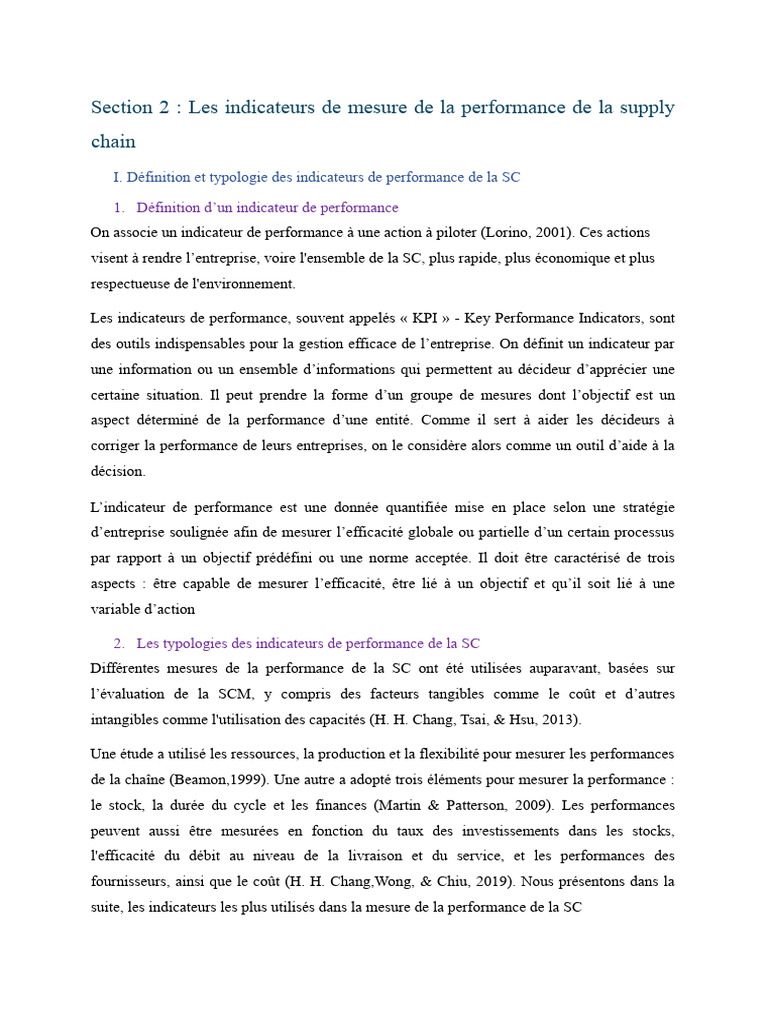 Section 2 : Les indicateurs de mesure de la performance de la supply chain

I. Définition et typologie des indicateurs de performance de la SC

1. Définition d'un indicateur de performance

On associe un indicateur de performance à une action à piloter (Lorino, 2001). Ces actions visent à rendre l'entreprise, voire l'ensemble de la SC, plus rapide, plus économique et plus respectueuse de l'environnement.

Les indicateurs de performance, souvent appelés « KPI » - Key Performance Indicators, sont des outils indispensables pour la gestion efficace de l'entreprise. On définit un indicateur par une information ou un ensemble d'informations qui permettent au décideur d'apprécier une certaine situation. Il peut prendre la forme d'un groupe de mesures dont l'objectif est un aspect déterminé de la performance d'une entité. Comme il sert à aider les décideurs à corriger la performance de leurs entreprises, on le considère alors comme un outil d'aide à la décision.

L'indicateur de performance est une donnée quantifiée mise en place selon une stratégie d'entreprise soulignée afin de mesurer l'efficacité globale ou partielle d'un certain processus par rapport à un objectif prédéfini ou une norme acceptée. Il doit être caractérisé de trois aspects : être capable de mesurer l'efficacité, être lié à un objectif et qu'il soit lié à une variable d'action

2. Les typologies des indicateurs de performance de la SC

Différentes mesures de la performance de la SC ont été utilisées auparavant, basées sur l'évaluation de la SCM, y compris des facteurs tangibles comme le coût et d'autres intangibles comme l'utilisation des capacités (H. H. Chang, Tsai, & Hsu, 2013).

Une étude a utilisé les ressources, la production et la flexibilité pour mesurer les performances de la chaîne (Beamon,1999). Une autre a adopté trois éléments pour mesurer la performance : le stock, la durée du cycle et les finances (Martin & Patterson, 2009). Les performances peuvent aussi être mesurées en fonction du taux des investissements dans les stocks, l'efficacité du débit au niveau de la livraison et du service, et les performances des fournisseurs, ainsi que le coût (H. H. Chang,Wong, & Chiu, 2019). Nous présentons dans la suite, les indicateurs les plus utilisés dans la mesure de la performance de la SC